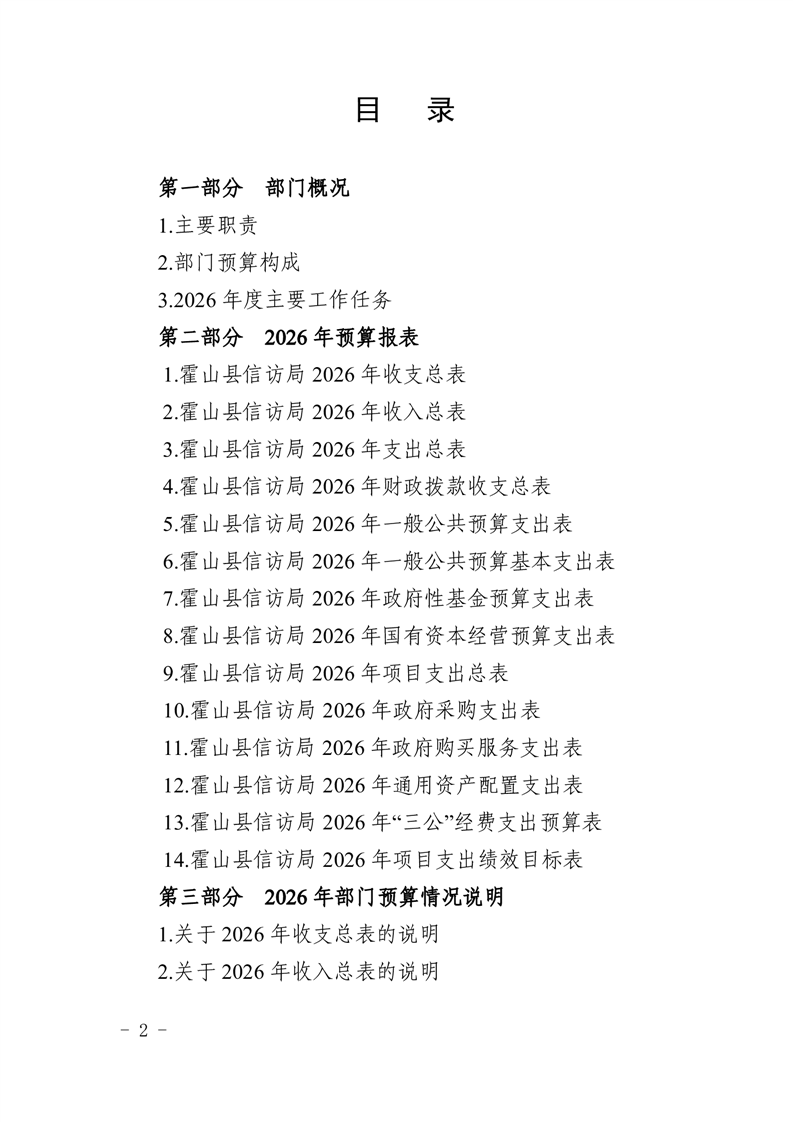 目　录

第一部分　部门概况

1.主要职责

2.部门预算构成

3.2026 年度主要工作任务

第二部分　2026 年预算报表

1.霍山县信访局 2026 年收支总表

2.霍山县信访局 2026 年收入总表

3.霍山县信访局 2026 年支出总表

4.霍山县信访局 2026 年财政拨款收支总表

5.霍山县信访局 2026 年一般公共预算支出表

6.霍山县信访局 2026 年一般公共预算基本支出表

7.霍山县信访局 2026 年政府性基金预算支出表

8.霍山县信访局 2026 年国有资本经营预算支出表

9.霍山县信访局 2026 年项目支出总表

10.霍山县信访局 2026 年政府采购支出表

11.霍山县信访局 2026 年政府购买服务支出表

12.霍山县信访局 2026 年通用资产配置支出表

13.霍山县信访局 2026 年“三公”经费支出预算表

14.霍山县信访局 2026 年项目支出绩效目标表

第三部分　2026 年部门预算情况说明

1.关于 2026 年收支总表的说明

2.关于 2026 年收入总表的说明

- 2 -